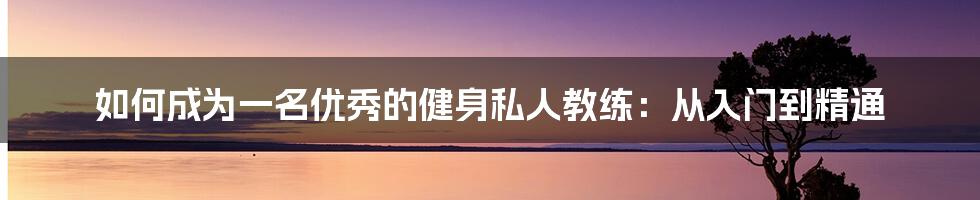 如何成为一名优秀的健身私人教练：从入门到精通